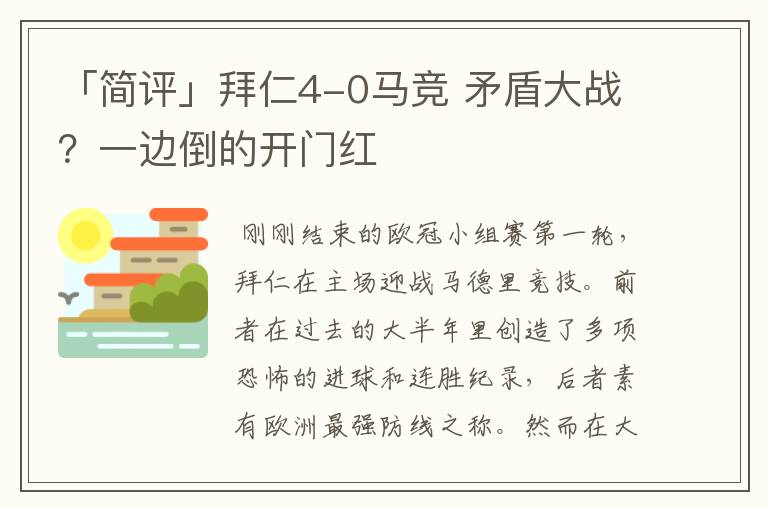 「简评」拜仁4-0马竞 矛盾大战？一边倒的开门红

刚刚结束的欧冠小组赛第一轮，拜仁在主场迎战马德里竞技。前者在过去的大半年里创造了多项恐怖的进球和连胜纪录，后者素有欧洲最强防线之称。然而在大